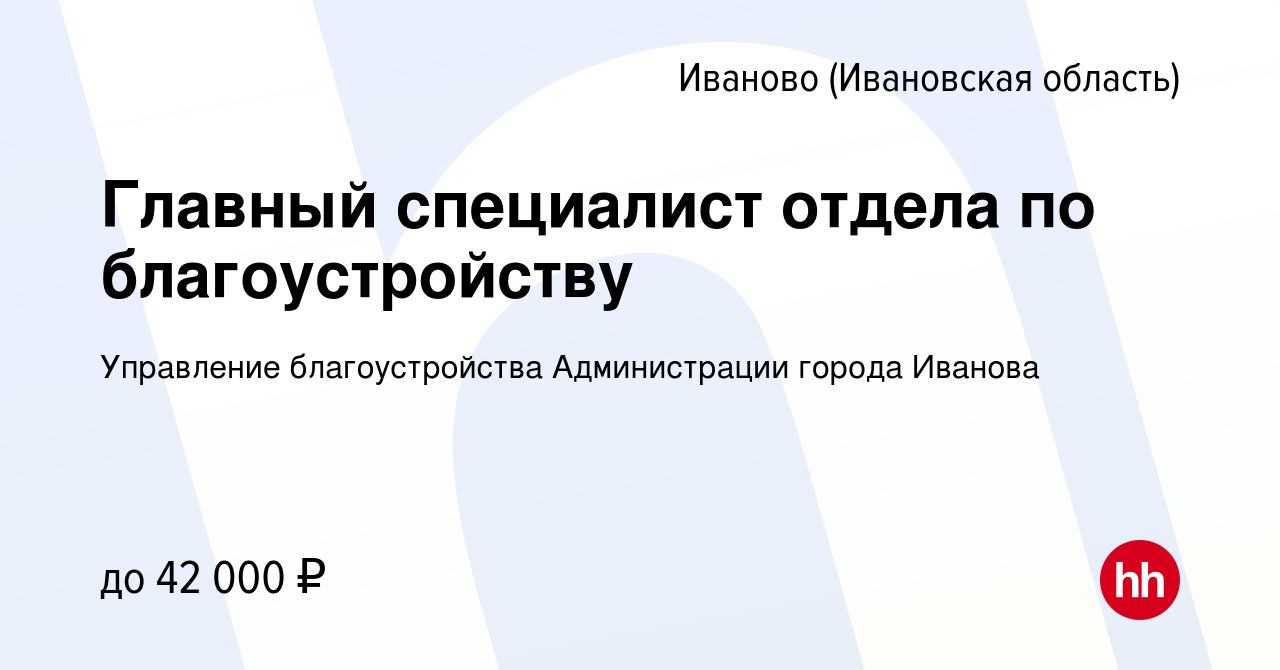 Иваново (Ивановская область)

Главный специалист отдела по благоустройству

Управление благоустройства Администрации города Иванова

до 42 000 ₽

hh